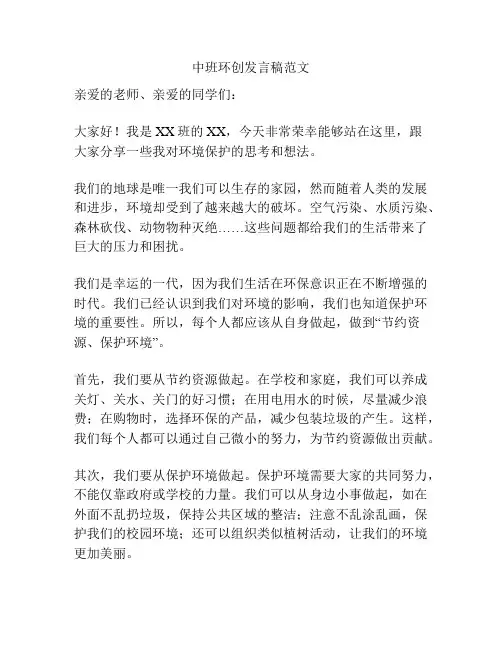 中班环创发言稿范文

亲爱的老师、亲爱的同学们：

大家好！我是XX班的XX，今天非常荣幸能够站在这里，跟大家分享一些我对环境保护的思考和想法。

我们的地球是唯一我们可以生存的家园，然而随着人类的发展和进步，环境却受到了越来越大的破坏。空气污染、水质污染、森林砍伐、动物物种灭绝……这些问题都给我们的生活带来了巨大的压力和困扰。

我们是幸运的一代，因为我们生活在环保意识正在不断增强的时代。我们已经认识到我们对环境的影响，我们也知道保护环境的重要性。所以，每个人都应该从自身做起，做到“节约资源、保护环境”。

首先，我们要从节约资源做起。在学校和家庭，我们可以养成关灯、关水、关门的好习惯；在用电用水的时候，尽量减少浪费；在购物时，选择环保的产品，减少包装垃圾的产生。这样，我们每个人都可以通过自己微小的努力，为节约资源做出贡献。

其次，我们要从保护环境做起。保护环境需要大家的共同努力，不能仅靠政府或学校的力量。我们可以从身边小事做起，如在外面不乱扔垃圾，保持公共区域的整洁；注意不乱涂乱画，保护我们的校园环境；还可以组织类似植树活动，让我们的环境更加美丽。